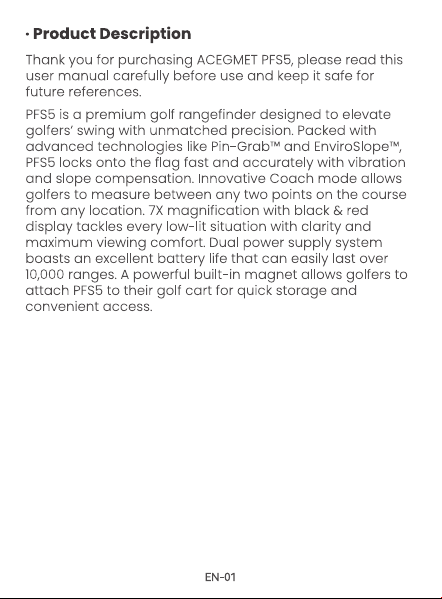 · Product Description

Thank you for purchasing ACEGMET PFS5, please read this user manual carefully before use and keep it safe for future references.

PFS5 is a premium golf rangefinder designed to elevate golfers' swing with unmatched precision. Packed with advanced technologies like Pin-Grab™ and EnviroSlope™, PFS5 locks onto the flag fast and accurately with vibration and slope compensation. Innovative Coach mode allows golfers to measure between any two points on the course from any location. 7X magnification with black & red display tackles every low-lit situation with clarity and maximum viewing comfort. Dual power supply system boasts an excellent battery life that can easily last over 10,000 ranges. A powerful built-in magnet allows golfers to attach PFS5 to their golf cart for quick storage and convenient access.

EN-01